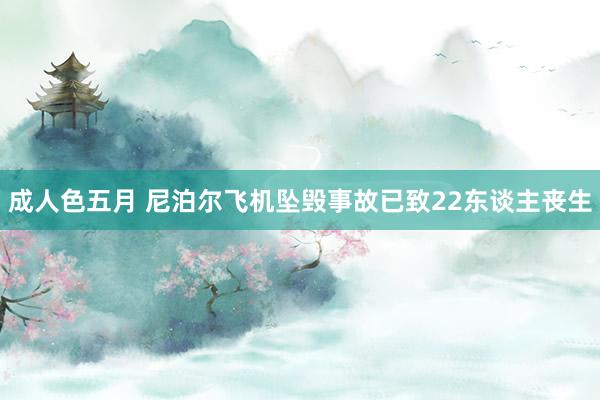 成人色五月 尼泊尔飞机坠毁事故已致22东谈主丧生